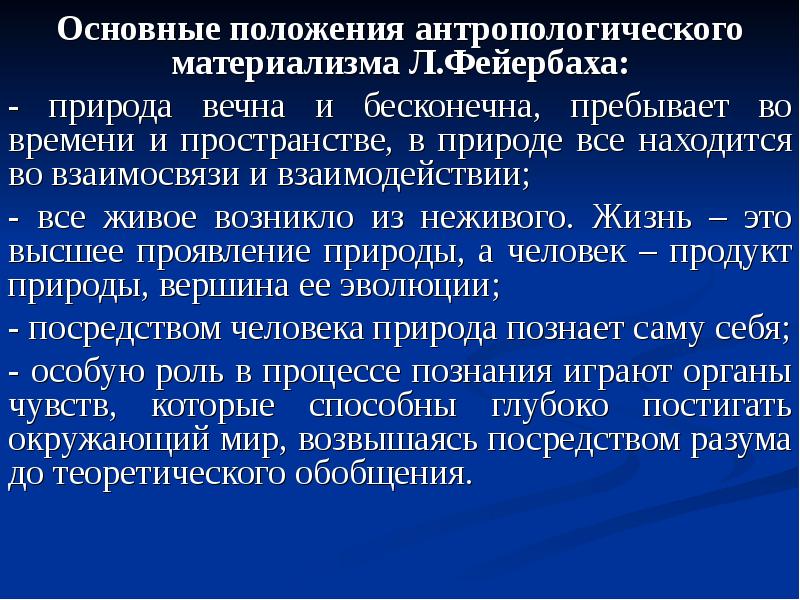 Основные положения антропологического материализма Л.Фейербаха:

- природа вечна и бесконечна, пребывает во времени и пространстве, в природе все находится во взаимосвязи и взаимодействии;

- все живое возникло из неживого. Жизнь – это высшее проявление природы, а человек – продукт природы, вершина ее эволюции;

- посредством человека природа познает саму себя;

- особую роль в процессе познания играют органы чувств, которые способны глубоко постигать окружающий мир, возвышаясь посредством разума до теоретического обобщения.